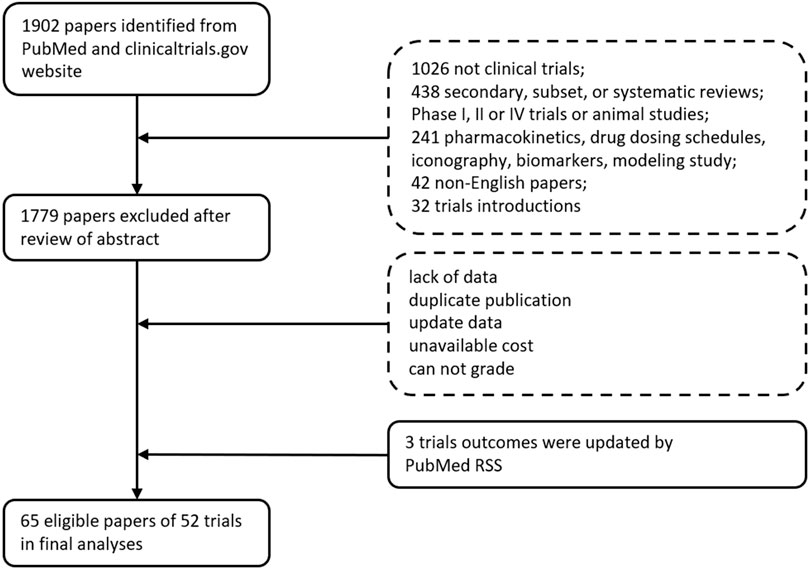 1902 papers identified from PubMed and clinicaltrials.gov website

1026 not clinical trials;
438 secondary, subset, or systematic reviews;
Phase I, II or IV trials or animal studies;
241 pharmacokinetics, drug dosing schedules, iconography, biomarkers, modeling study;
42 non-English papers;
32 trials introductions

1779 papers excluded after review of abstract

lack of data
duplicate publication
update data
unavailable cost
can not grade

3 trials outcomes were updated by PubMed RSS

65 eligible papers of 52 trials in final analyses